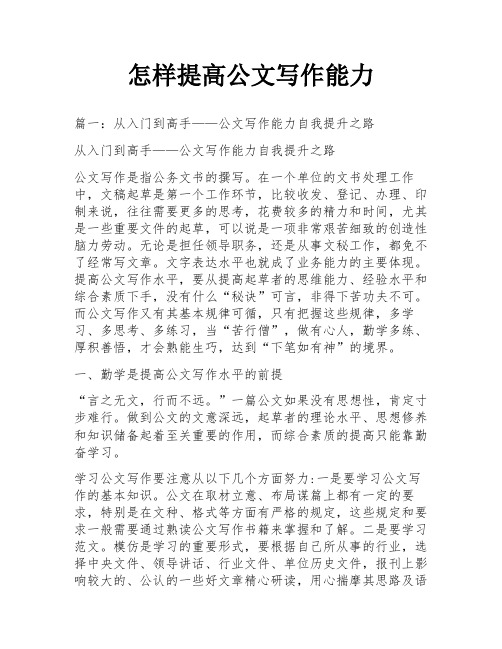 怎样提高公文写作能力

篇一：从入门到高手——公文写作能力自我提升之路

从入门到高手——公文写作能力自我提升之路

公文写作是指公务文书的撰写。在一个单位的文书处理工作中，文稿起草是第一个工作环节，比较收发、登记、办理、印制来说，往往需要更多的思考，花费较多的精力和时间，尤其是一些重要文件的起草，可以说是一项非常艰苦细致的创造性脑力劳动。无论是担任领导职务，还是从事文秘工作，都免不了经常写文章。文字表达水平也就成了业务能力的主要体现。提高公文写作水平，要从提高起草者的思维能力、经验水平和综合素质下手，没有什么“秘诀”可言，非得下苦功夫不可。而公文写作又有其基本规律可循，只有把握这些规律，多学习、多思考、多练习，当“苦行僧”，做有心人，勤学多练、厚积善悟，才会熟能生巧，达到“下笔如有神”的境界。

一、勤学是提高公文写作水平的前提

“言之无文，行而不远。”一篇公文如果没有思想性，肯定寸步难行。做到公文的文意深远，起草者的理论水平、思想修养和知识储备起着至关重要的作用，而综合素质的提高只能靠勤奋学习。

学习公文写作要注意从以下几个方面努力：一是要学习公文写作的基本知识。公文在取材立意、布局谋篇上都有一定的要求，特别是在文种、格式等方面有严格的规定，这些规定和要求一般需要通过熟读公文写作书籍来掌握和了解。二是要学习范文。模仿是学习的重要形式，要根据自己所从事的行业，选择中央文件、领导讲话、行业文件、单位历史文件，报刊上影响较大的、公认的一些好文章精心研读，用心揣摩其思路及语